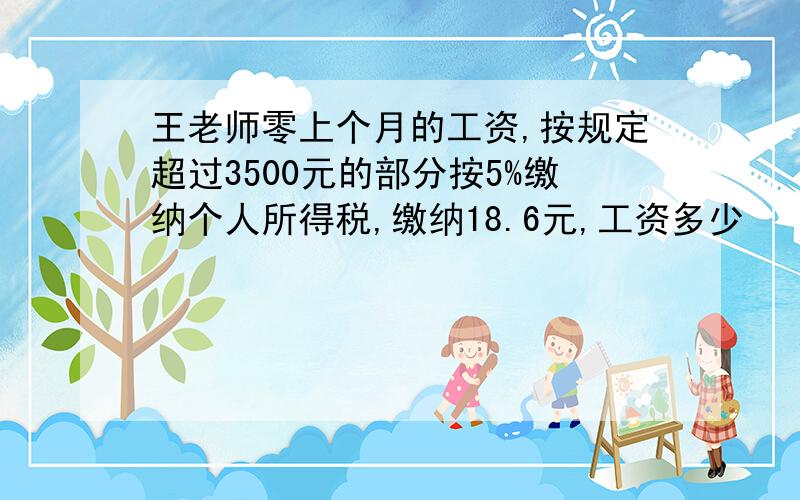 王老师零上个月的工资,按规定超过3500元的部分按5%缴纳个人所得税,缴纳18.6元,工资多少